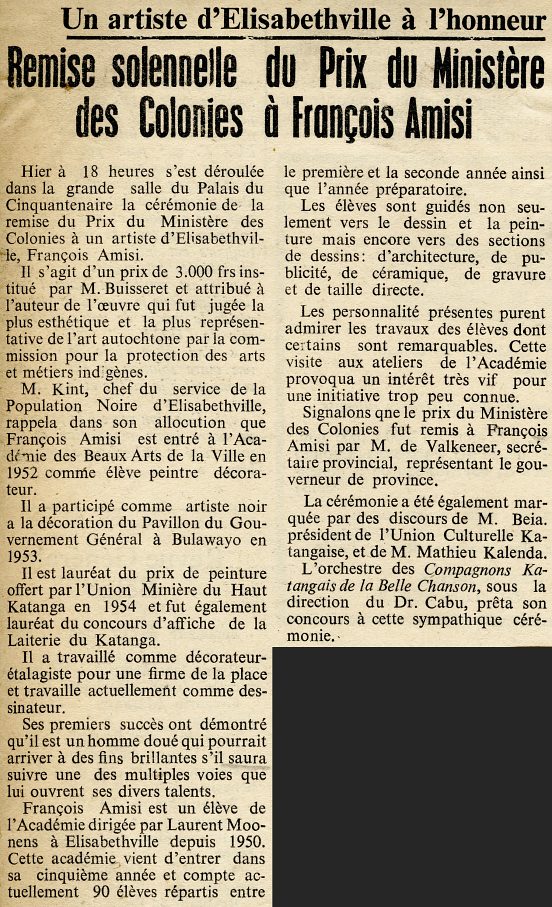 Un artiste d'Elisabethville à l'honneur

Remise solennelle du Prix du Ministère des Colonies à François Amisi

Hier à 18 heures s'est déroulée dans la grande salle du Palais du Cinquantenaire la cérémonie de la remise du Prix du Ministère des Colonies à un artiste d'Elisabethville, François Amisi.

Il s'agit d'un prix de 3.000 frs institué par M. Buisseret et attribué à l'auteur de l'œuvre qui fut jugée la plus esthétique et la plus représentative de l'art autochtone par la commission pour la protection des arts et métiers indigènes.

M. Kint, chef du service de la Population Noire d'Elisabethville, rappela dans son allocution que François Amisi est entré à l'Académie des Beaux Arts de la Ville en 1952 comme élève peintre décorateur.

Il a participé comme artiste noir a la décoration du Pavillon du Gouvernement Général à Bulawayo en 1953.

Il est lauréat du prix de peinture offert par l'Union Minière du Haut Katanga en 1954 et fut également lauréat du concours d'affiche de la Laiterie du Katanga.

Il a travaillé comme décorateur-étalagiste pour une firme de la place et travaille actuellement comme dessinateur.

Ses premiers succès ont démontré qu'il est un homme doué qui pourrait arriver à des fins brillantes s'il saura suivre une des multiples voies que lui ouvrent ses divers talents.

François Amisi est un élève de l'Académie dirigée par Laurent Moonens à Elisabethville depuis 1950. Cette académie vient d'entrer dans sa cinquième année et compte actuellement 90 élèves répartis entre le première et la seconde année ainsi que l'année préparatoire.

Les élèves sont guidés non seulement vers le dessin et la peinture mais encore vers des sections de dessins: d'architecture, de publicité, de céramique, de gravure et de taille directe.

Les personnalité présentes purent admirer les travaux des élèves dont certains sont remarquables. Cette visite aux ateliers de l'Académie provoqua un intérêt très vif pour une initiative trop peu connue.

Signalons qne le prix du Ministère des Colonies fut remis à François Amisi par M. de Valkeneer, secrétaire provincial, représentant le gouverneur de province.

La cérémonie a été également marquée par des discours de M. Beia. président de l'Union Culturelle Katangaise, et de M. Mathieu Kalenda.

L'orchestre des Compagnons Katangais de la Belle Chanson, sous la direction du Dr. Cabu, prêta son concours à cette sympathique cérémonie.